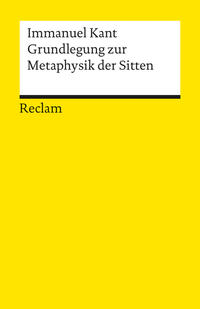 Immanuel Kant
Grundlegung zur
Metaphysik der Sitten

Reclam